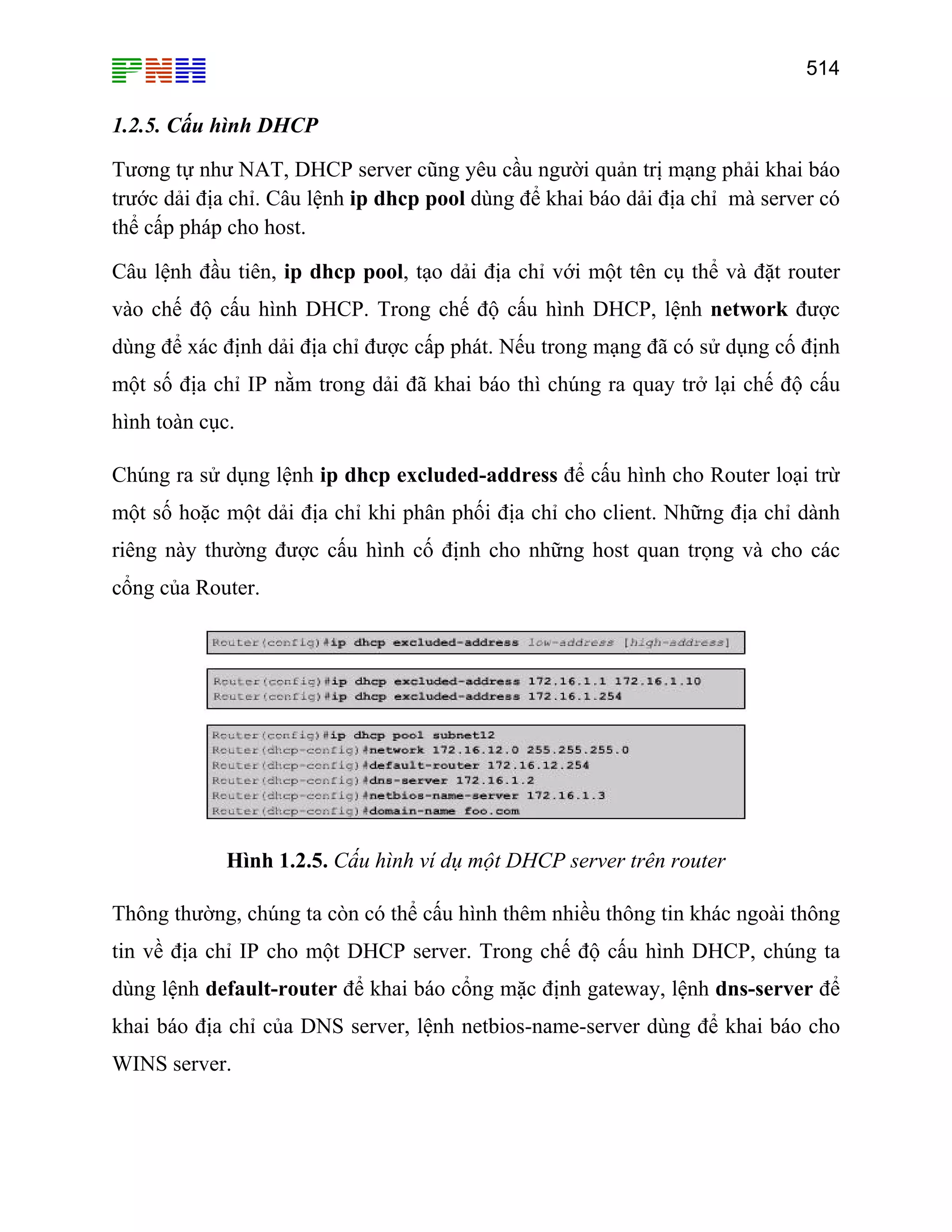 PNH

514

1.2.5. Cấu hình DHCP

Tương tự như NAT, DHCP server cũng yêu cầu người quản trị mạng phải khai báo trước dải địa chỉ. Câu lệnh ip dhcp pool dùng để khai báo dải địa chỉ mà server có thể cấp pháp cho host.

Câu lệnh đầu tiên, ip dhcp pool, tạo dải địa chỉ với một tên cụ thể và đặt router vào chế độ cấu hình DHCP. Trong chế độ cấu hình DHCP, lệnh network được dùng để xác định dải địa chỉ được cấp phát. Nếu trong mạng đã có sử dụng cố định một số địa chỉ IP nằm trong dải đã khai báo thì chúng ra quay trở lại chế độ cấu hình toàn cục.

Chúng ra sử dụng lệnh ip dhcp excluded-address để cấu hình cho Router loại trừ một số hoặc một dải địa chỉ khi phân phối địa chỉ cho client. Những địa chỉ dành riêng này thường được cấu hình cố định cho những host quan trọng và cho các cổng của Router.

Router(config)#ip dhcp excluded-address low-address [high-address]

Router(config)#ip dhcp excluded-address 172.16.1.1 172.16.1.10
Router(config)#ip dhcp excluded-address 172.16.1.254

Router(config)#ip dhcp pool subnet12
Router(dhcp-config)#network 172.16.12.0 255.255.255.0
Router(dhcp-config)#default-router 172.16.12.254
Router(dhcp-config)#dns-server 172.16.1.2
Router(dhcp-config)#netbios-name-server 172.16.1.3
Router(dhcp-config)#domain-name foo.com

Hình 1.2.5. Cấu hình ví dụ một DHCP server trên router

Thông thường, chúng ta còn có thể cấu hình thêm nhiều thông tin khác ngoài thông tin về địa chỉ IP cho một DHCP server. Trong chế độ cấu hình DHCP, chúng ta dùng lệnh default-router để khai báo cổng mặc định gateway, lệnh dns-server để khai báo địa chỉ của DNS server, lệnh netbios-name-server dùng để khai báo cho WINS server.